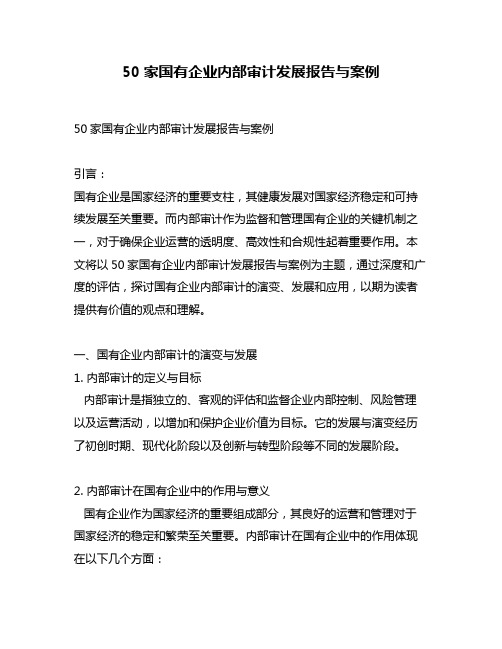 50 家国有企业内部审计发展报告与案例

50 家国有企业内部审计发展报告与案例

引言：

国有企业是国家经济的重要支柱，其健康发展对国家经济稳定和可持续发展至关重要。而内部审计作为监督和管理国有企业的关键机制之一，对于确保企业运营的透明度、高效性和合规性起着重要作用。本文将以 50 家国有企业内部审计发展报告与案例为主题，通过深度和广度的评估，探讨国有企业内部审计的演变、发展和应用，以期为读者提供有价值的观点和理解。

一、国有企业内部审计的演变与发展

1. 内部审计的定义与目标

内部审计是指独立的、客观的评估和监督企业内部控制、风险管理以及运营活动，以增加和保护企业价值为目标。它的发展与演变经历了初创时期、现代化阶段以及创新与转型阶段等不同的发展阶段。

2. 内部审计在国有企业中的作用与意义

国有企业作为国家经济的重要组成部分，其良好的运营和管理对于国家经济的稳定和繁荣至关重要。内部审计在国有企业中的作用体现在以下几个方面：